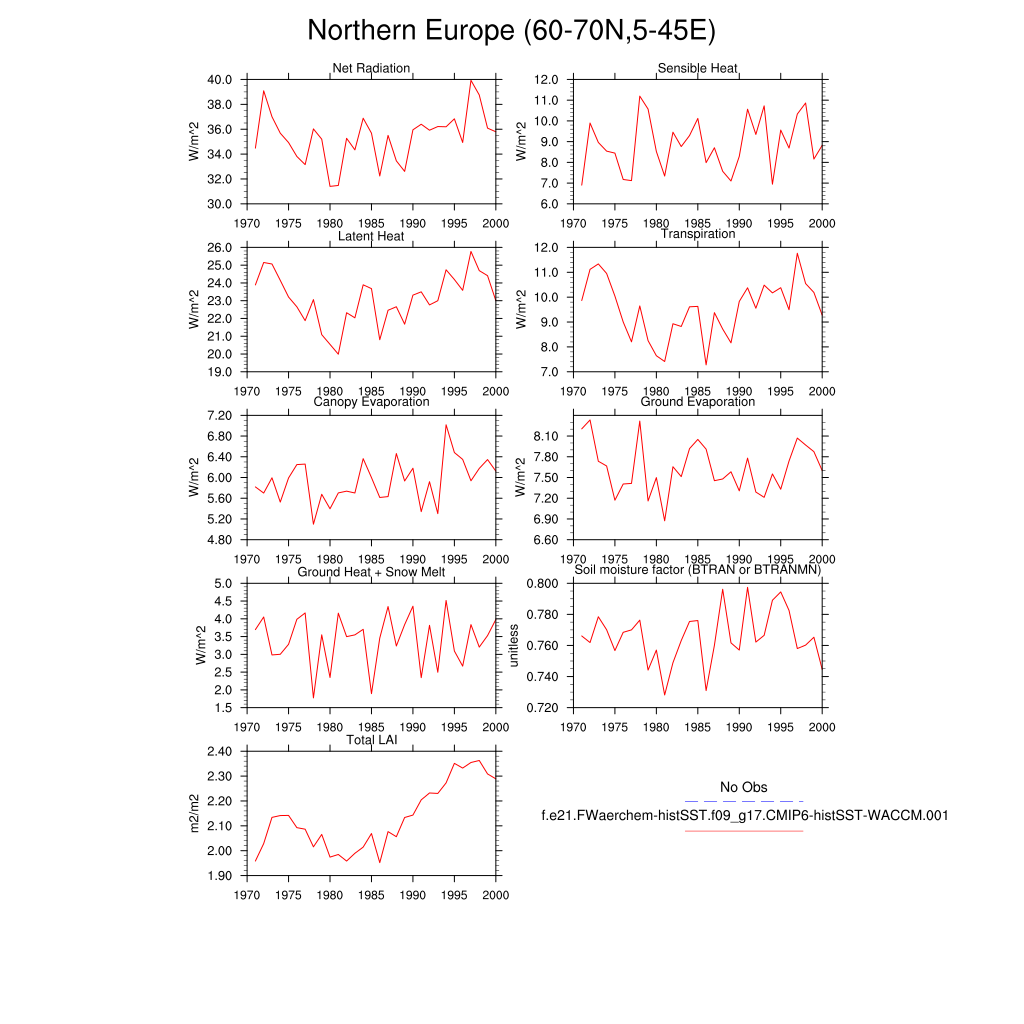 Northern Europe (60-70N,5-45E)

Net Radiation
W/m^2
40.0
38.0
36.0
34.0
32.0
30.0
1970 1975 1980 1985 1990 1995 2000

Sensible Heat
W/m^2
12.0
11.0
10.0
9.0
8.0
7.0
6.0
1970 1975 1980 1985 1990 1995 2000

Latent Heat
W/m^2
26.0
25.0
24.0
23.0
22.0
21.0
20.0
19.0
1970 1975 1980 1985 1990 1995 2000

Transpiration
W/m^2
12.0
11.0
10.0
9.0
8.0
7.0
1970 1975 1980 1985 1990 1995 2000

Canopy Evaporation
W/m^2
7.20
6.80
6.40
6.00
5.60
5.20
4.80
1970 1975 1980 1985 1990 1995 2000

Ground Evaporation
W/m^2
8.10
7.80
7.50
7.20
6.90
6.60
1970 1975 1980 1985 1990 1995 2000

Ground Heat + Snow Melt
W/m^2
5.0
4.5
4.0
3.5
3.0
2.5
2.0
1.5
1970 1975 1980 1985 1990 1995 2000

Soil moisture factor (BTRAN or BTRANMN)
unitless
0.800
0.780
0.760
0.740
0.720
1970 1975 1980 1985 1990 1995 2000

Total LAI
m2/m2
2.40
2.30
2.20
2.10
2.00
1.90
1970 1975 1980 1985 1990 1995 2000

No Obs
f.e21.FWaerchem-histSST.f09_g17.CMIP6-histSST-WACCM.001